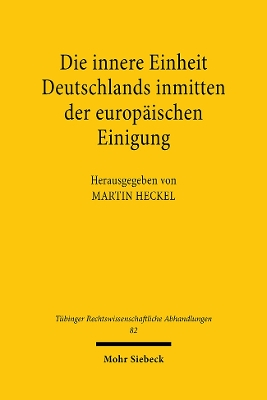 Die innere Einheit Deutschlands inmitten der europäischen Einigung

Herausgegeben von
MARTIN HECKEL

Tübinger Rechtswissenschaftliche Abhandlungen
82

Mohr Siebeck